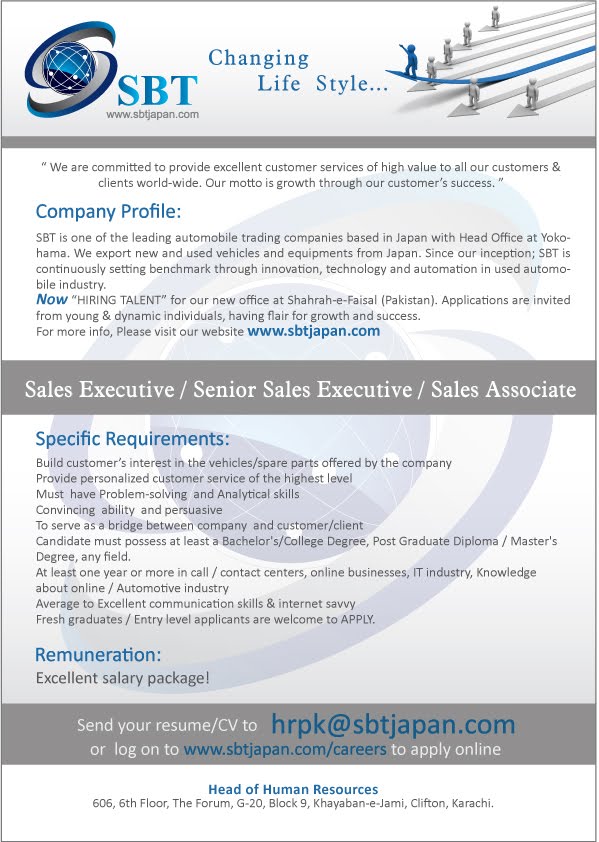 SBT
www.sbtjapan.com

Changing Life Style...

" We are committed to provide excellent customer services of high value to all our customers & clients world-wide. Our motto is growth through our customer's success. "

Company Profile:

SBT is one of the leading automobile trading companies based in Japan with Head Office at Yokohama. We export new and used vehicles and equipments from Japan. Since our inception; SBT is continuously setting benchmark through innovation, technology and automation in used automobile industry.
Now "HIRING TALENT" for our new office at Shahrah-e-Faisal (Pakistan). Applications are invited from young & dynamic individuals, having flair for growth and success.
For more info, Please visit our website www.sbtjapan.com

Sales Executive / Senior Sales Executive / Sales Associate

Specific Requirements:

Build customer's interest in the vehicles/spare parts offered by the company
Provide personalized customer service of the highest level
Must have Problem-solving and Analytical skills
Convincing ability and persuasive
To serve as a bridge between company and customer/client
Candidate must possess at least a Bachelor's/College Degree, Post Graduate Diploma / Master's Degree, any field.
At least one year or more in call / contact centers, online businesses, IT industry, Knowledge about online / Automotive industry
Average to Excellent communication skills & internet savvy
Fresh graduates / Entry level applicants are welcome to APPLY.

Remuneration:

Excellent salary package!

Send your resume/CV to hrpk@sbtjapan.com
or log on to www.sbtjapan.com/careers to apply online

Head of Human Resources
606, 6th Floor, The Forum, G-20, Block 9, Khayaban-e-Jami, Clifton, Karachi.